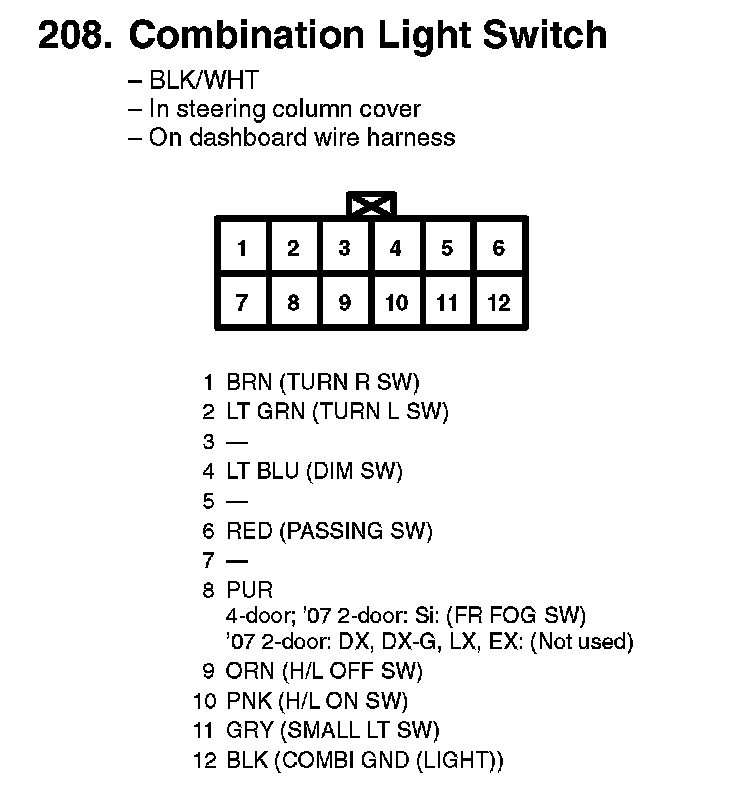 208. Combination Light Switch

– BLK/WHT
– In steering column cover
– On dashboard wire harness

| 1 | 2 | 3 | 4 | 5 | 6 |
|---|---|---|---|---|---|
| 7 | 8 | 9 | 10 | 11 | 12 |

1 BRN (TURN R SW)
2 LT GRN (TURN L SW)
3 —
4 LT BLU (DIM SW)
5 —
6 RED (PASSING SW)
7 —
8 PUR
4-door; '07 2-door: Si: (FR FOG SW)
'07 2-door: DX, DX-G, LX, EX: (Not used)
9 ORN (H/L OFF SW)
10 PNK (H/L ON SW)
11 GRY (SMALL LT SW)
12 BLK (COMBI GND (LIGHT))